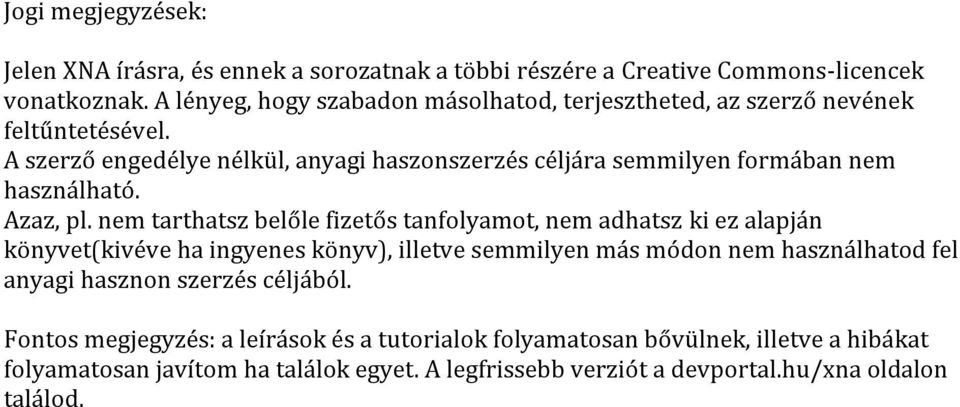 Jogi megjegyzések:

Jelen XNA írásra, és ennek a sorozatnak a többi részére a Creative Commons-licencek vonatkoznak. A lényeg, hogy szabadon másolhatod, terjesztheted, az szerző nevének feltűntetésével.
A szerző engedélye nélkül, anyagi haszonszerzés céljára semmilyen formában nem használható.
Azaz, pl. nem tarthatsz belőle fizetős tanfolyamot, nem adhatsz ki ez alapján könyvet(kivéve ha ingyenes könyv), illetve semmilyen más módon nem használhatod fel anyagi hasznon szerzés céljából.

Fontos megjegyzés: a leírások és a tutorialok folyamatosan bővülnek, illetve a hibákat folyamatosan javítom ha találok egyet. A legfrissebb verziót a devportal.hu/xna oldalon találod.